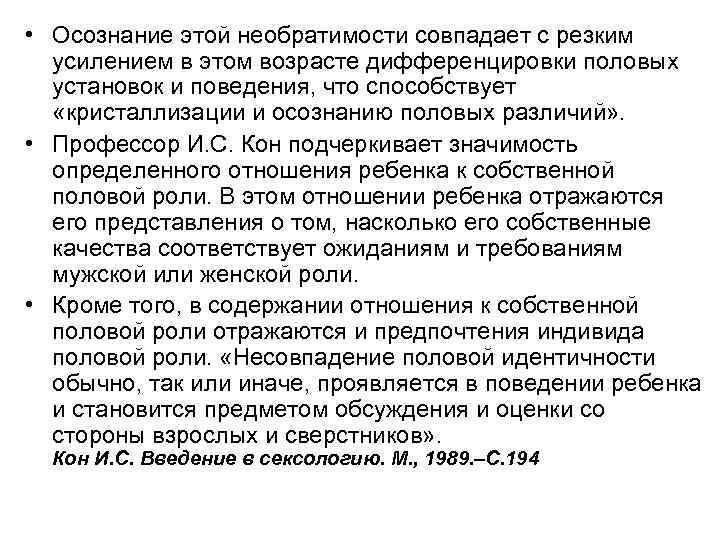 • Осознание этой необратимости совпадает с резким усилением в этом возрасте дифференцировки половых установок и поведения, что способствует «кристаллизации и осознанию половых различий».

• Профессор И.С. Кон подчеркивает значимость определенного отношения ребенка к собственной половой роли. В этом отношении ребенка отражаются его представления о том, насколько его собственные качества соответствует ожиданиям и требованиям мужской или женской роли.

• Кроме того, в содержании отношения к собственной половой роли отражаются и предпочтения индивида половой роли. «Несовпадение половой идентичности обычно, так или иначе, проявляется в поведении ребенка и становится предметом обсуждения и оценки со стороны взрослых и сверстников».
Кон И.С. Введение в сексологию. М., 1989.–С.194